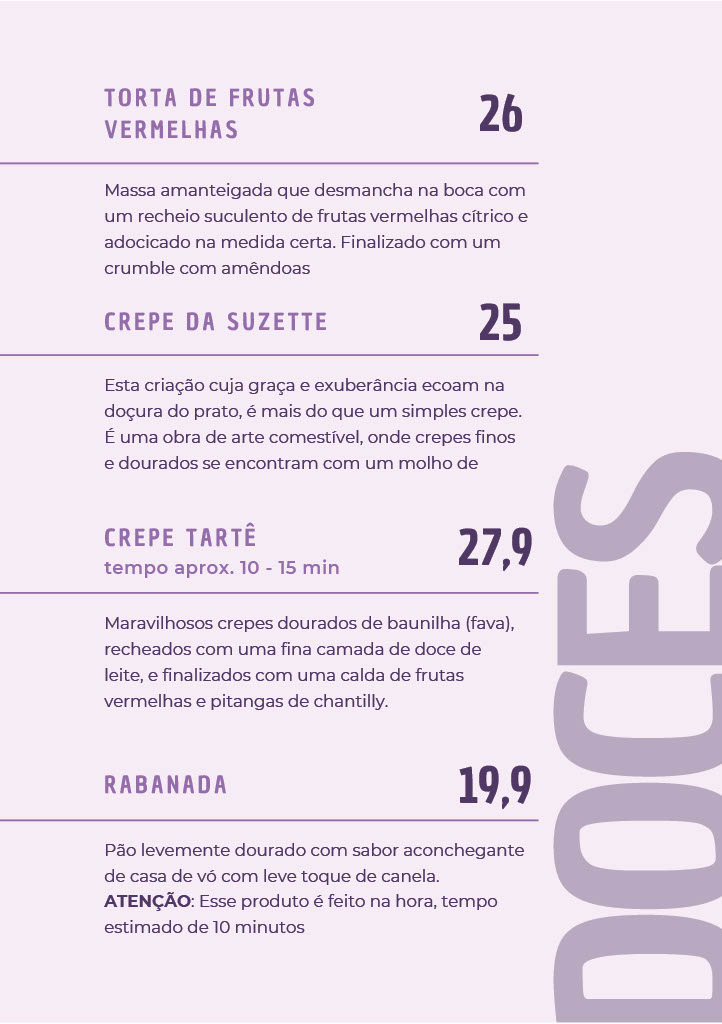 TORTA DE FRUTAS VERMELHAS 26

Massa amanteigada que desmancha na boca com um recheio suculento de frutas vermelhas cítrico e adocicado na medida certa. Finalizado com um crumble com amêndoas

CREPE DA SUZETTE 25

Esta criação cuja graça e exuberância ecoam na doçura do prato, é mais do que um simples crepe. É uma obra de arte comestível, onde crepes finos e dourados se encontram com um molho de

CREPE TARTÊ 27,9
tempo aprox. 10 - 15 min

Maravilhosos crepes dourados de baunilha (fava), recheados com uma fina camada de doce de leite, e finalizados com uma calda de frutas vermelhas e pitangas de chantilly.

RABANADA 19,9

Pão levemente dourado com sabor aconchegante de casa de vó com leve toque de canela.
ATENÇÃO: Esse produto é feito na hora, tempo estimado de 10 minutos

DOCES